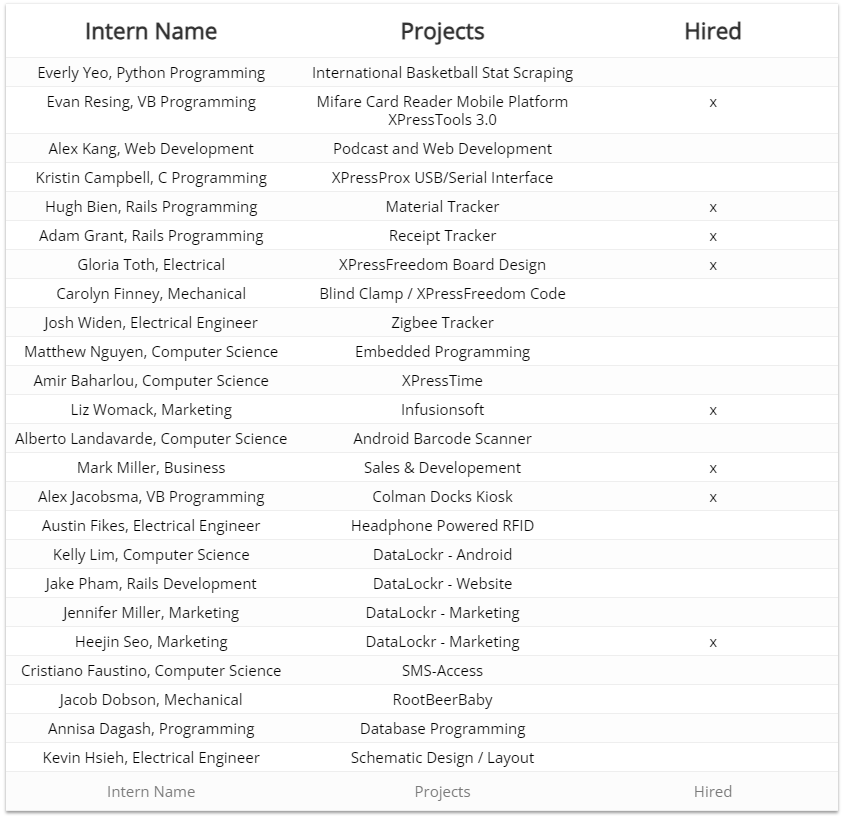 | Intern Name | Projects | Hired |
|---|---|---|
| Everly Yeo, Python Programming | International Basketball Stat Scraping | |
| Evan Resing, VB Programming | Mifare Card Reader Mobile Platform XPressTools 3.0 | x |
| Alex Kang, Web Development | Podcast and Web Development | |
| Kristin Campbell, C Programming | XPressProx USB/Serial Interface | |
| Hugh Bien, Rails Programming | Material Tracker | x |
| Adam Grant, Rails Programming | Receipt Tracker | x |
| Gloria Toth, Electrical | XPressFreedom Board Design | x |
| Carolyn Finney, Mechanical | Blind Clamp / XPressFreedom Code | |
| Josh Widen, Electrical Engineer | Zigbee Tracker | |
| Matthew Nguyen, Computer Science | Embedded Programming | |
| Amir Baharlou, Computer Science | XPressTime | |
| Liz Womack, Marketing | Infusionsoft | x |
| Alberto Landavarde, Computer Science | Android Barcode Scanner | |
| Mark Miller, Business | Sales & Developement | x |
| Alex Jacobsma, VB Programming | Colman Docks Kiosk | x |
| Austin Fikes, Electrical Engineer | Headphone Powered RFID | |
| Kelly Lim, Computer Science | DataLockr - Android | |
| Jake Pham, Rails Development | DataLockr - Website | |
| Jennifer Miller, Marketing | DataLockr - Marketing | |
| Heejin Seo, Marketing | DataLockr - Marketing | x |
| Cristiano Faustino, Computer Science | SMS-Access | |
| Jacob Dobson, Mechanical | RootBeerBaby | |
| Annisa Dagash, Programming | Database Programming | |
| Kevin Hsieh, Electrical Engineer | Schematic Design / Layout | |
| Intern Name | Projects | Hired |